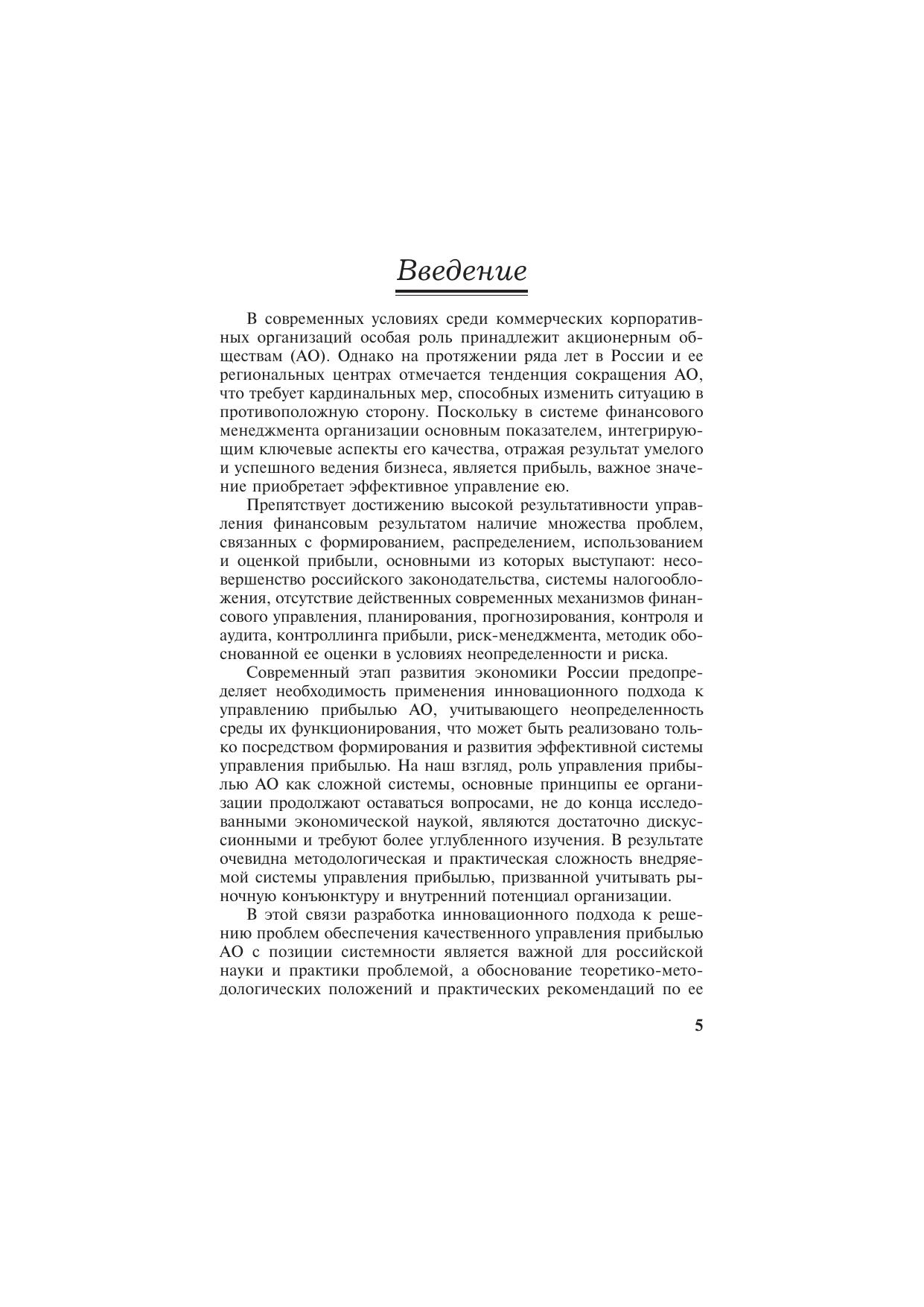 Введение

В современных условиях среди коммерческих корпоративных организаций особая роль принадлежит акционерным обществам (АО). Однако на протяжении ряда лет в России и ее региональных центрах отмечается тенденция сокращения АО, что требует кардинальных мер, способных изменить ситуацию в противоположную сторону. Поскольку в системе финансового менеджмента организации основным показателем, интегрирующим ключевые аспекты его качества, отражая результат умелого и успешного ведения бизнеса, является прибыль, важное значение приобретает эффективное управление ею.

Препятствует достижению высокой результативности управления финансовым результатом наличие множества проблем, связанных с формированием, распределением, использованием и оценкой прибыли, основными из которых выступают: несовершенство российского законодательства, системы налогообложения, отсутствие действенных современных механизмов финансового управления, планирования, прогнозирования, контроля и аудита, контроллинга прибыли, риск-менеджмента, методик обоснованной ее оценки в условиях неопределенности и риска.

Современный этап развития экономики России предопределяет необходимость применения инновационного подхода к управлению прибылью АО, учитывающего неопределенность среды их функционирования, что может быть реализовано только посредством формирования и развития эффективной системы управления прибылью. На наш взгляд, роль управления прибылью АО как сложной системы, основные принципы ее организации продолжают оставаться вопросами, не до конца исследованными экономической наукой, являются достаточно дискуссионными и требуют более углубленного изучения. В результате очевидна методологическая и практическая сложность внедряемой системы управления прибылью, призванной учитывать рыночную конъюнктуру и внутренний потенциал организации.

В этой связи разработка инновационного подхода к решению проблем обеспечения качественного управления прибылью АО с позиции системности является важной для российской науки и практики проблемой, а обоснование теоретико-методологических положений и практических рекомендаций по ее

5